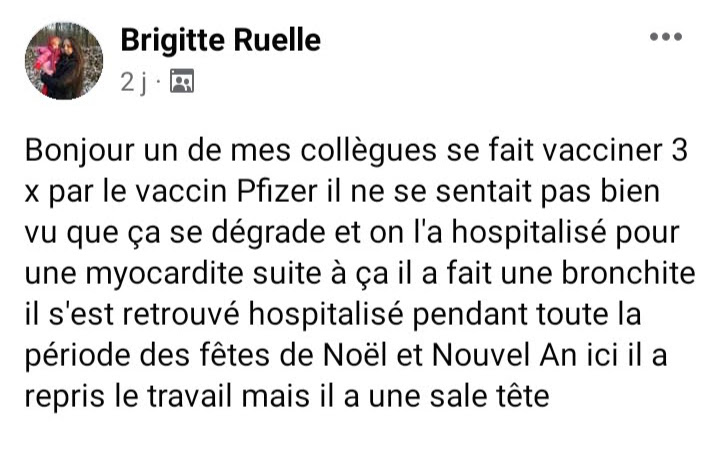 Brigitte Ruelle
2 j ·

Bonjour un de mes collègues se fait vacciner 3 x par le vaccin Pfizer il ne se sentait pas bien vu que ça se dégrade et on l'a hospitalisé pour une myocardite suite à ça il a fait une bronchite il s'est retrouvé hospitalisé pendant toute la période des fêtes de Noël et Nouvel An ici il a repris le travail mais il a une sale tête